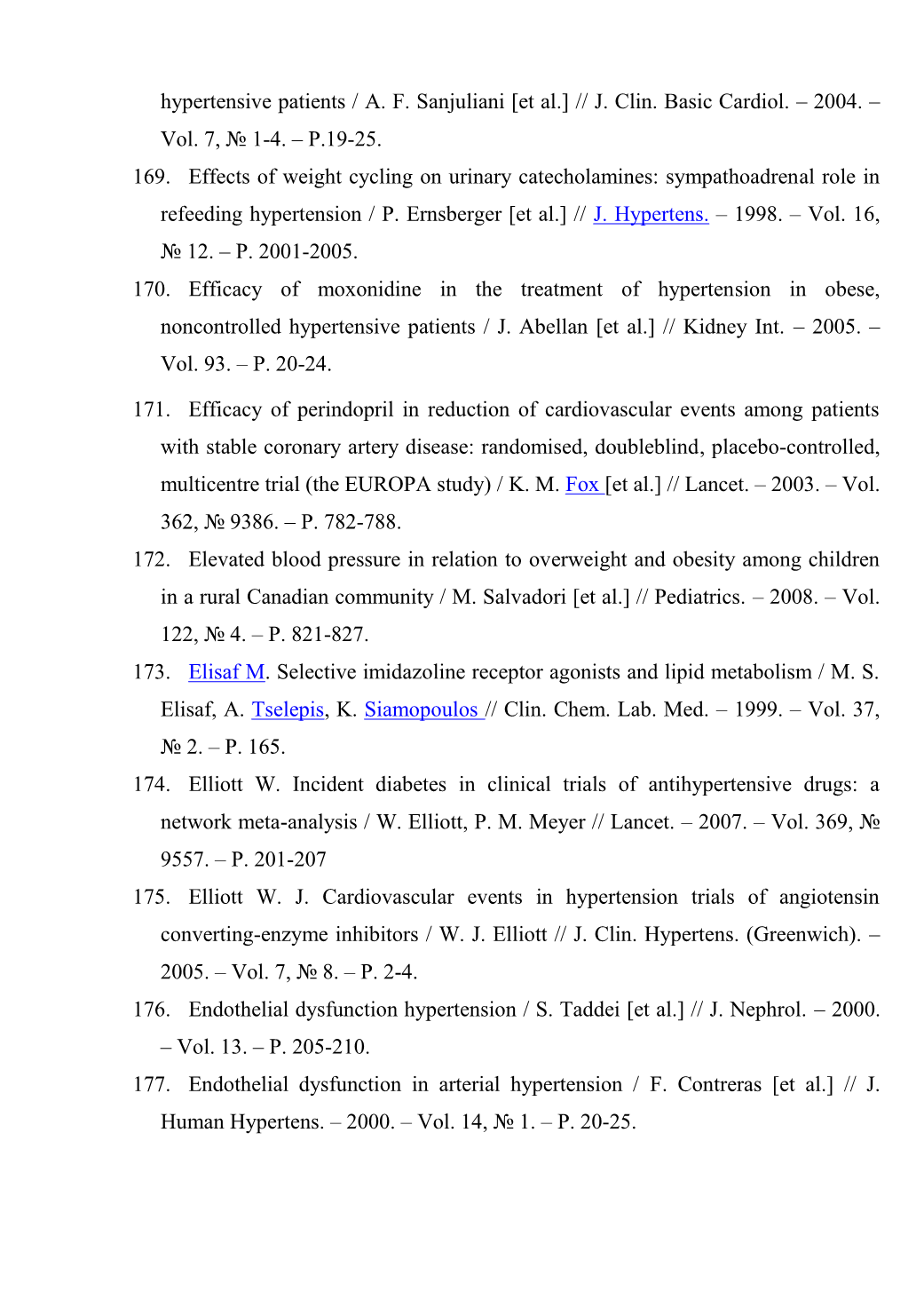 hypertensive patients / A. F. Sanjuliani [et al.] // J. Clin. Basic Cardiol. – 2004. – Vol. 7, № 1-4. – P.19-25.

169. Effects of weight cycling on urinary catecholamines: sympathoadrenal role in refeeding hypertension / P. Ernsberger [et al.] // J. Hypertens. – 1998. – Vol. 16, № 12. – P. 2001-2005.

170. Efficacy of moxonidine in the treatment of hypertension in obese, noncontrolled hypertensive patients / J. Abellan [et al.] // Kidney Int. – 2005. – Vol. 93. – P. 20-24.

171. Efficacy of perindopril in reduction of cardiovascular events among patients with stable coronary artery disease: randomised, doubleblind, placebo-controlled, multicentre trial (the EUROPA study) / K. M. Fox [et al.] // Lancet. – 2003. – Vol. 362, № 9386. – P. 782-788.

172. Elevated blood pressure in relation to overweight and obesity among children in a rural Canadian community / M. Salvadori [et al.] // Pediatrics. – 2008. – Vol. 122, № 4. – P. 821-827.

173. Elisaf M. Selective imidazoline receptor agonists and lipid metabolism / M. S. Elisaf, A. Tselepis, K. Siamopoulos // Clin. Chem. Lab. Med. – 1999. – Vol. 37, № 2. – P. 165.

174. Elliott W. Incident diabetes in clinical trials of antihypertensive drugs: a network meta-analysis / W. Elliott, P. M. Meyer // Lancet. – 2007. – Vol. 369, № 9557. – P. 201-207

175. Elliott W. J. Cardiovascular events in hypertension trials of angiotensin converting-enzyme inhibitors / W. J. Elliott // J. Clin. Hypertens. (Greenwich). – 2005. – Vol. 7, № 8. – P. 2-4.

176. Endothelial dysfunction hypertension / S. Taddei [et al.] // J. Nephrol. – 2000. – Vol. 13. – P. 205-210.

177. Endothelial dysfunction in arterial hypertension / F. Contreras [et al.] // J. Human Hypertens. – 2000. – Vol. 14, № 1. – P. 20-25.